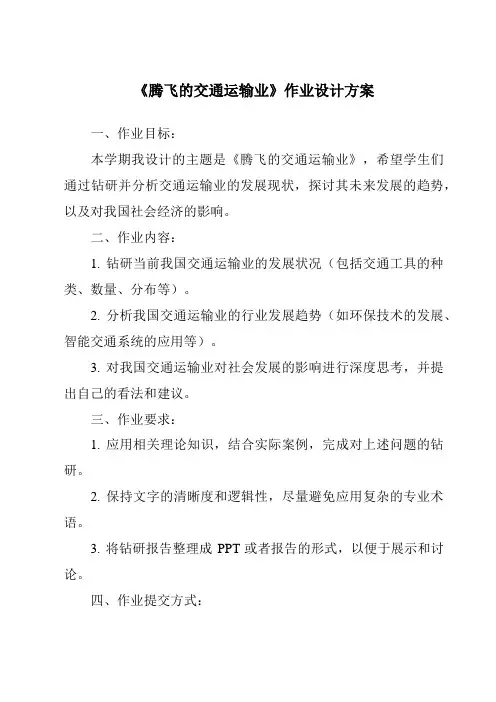 《腾飞的交通运输业》作业设计方案

一、作业目标：

本学期我设计的主题是《腾飞的交通运输业》，希望学生们通过钻研并分析交通运输业的发展现状，探讨其未来发展的趋势，以及对我国社会经济的影响。

二、作业内容：

1. 钻研当前我国交通运输业的发展状况（包括交通工具的种类、数量、分布等）。

2. 分析我国交通运输业的行业发展趋势（如环保技术的发展、智能交通系统的应用等）。

3. 对我国交通运输业对社会发展的影响进行深度思考，并提出自己的看法和建议。

三、作业要求：

1. 应用相关理论知识，结合实际案例，完成对上述问题的钻研。

2. 保持文字的清晰度和逻辑性，尽量避免应用复杂的专业术语。

3. 将钻研报告整理成 PPT 或者报告的形式，以便于展示和讨论。

四、作业提交方式：